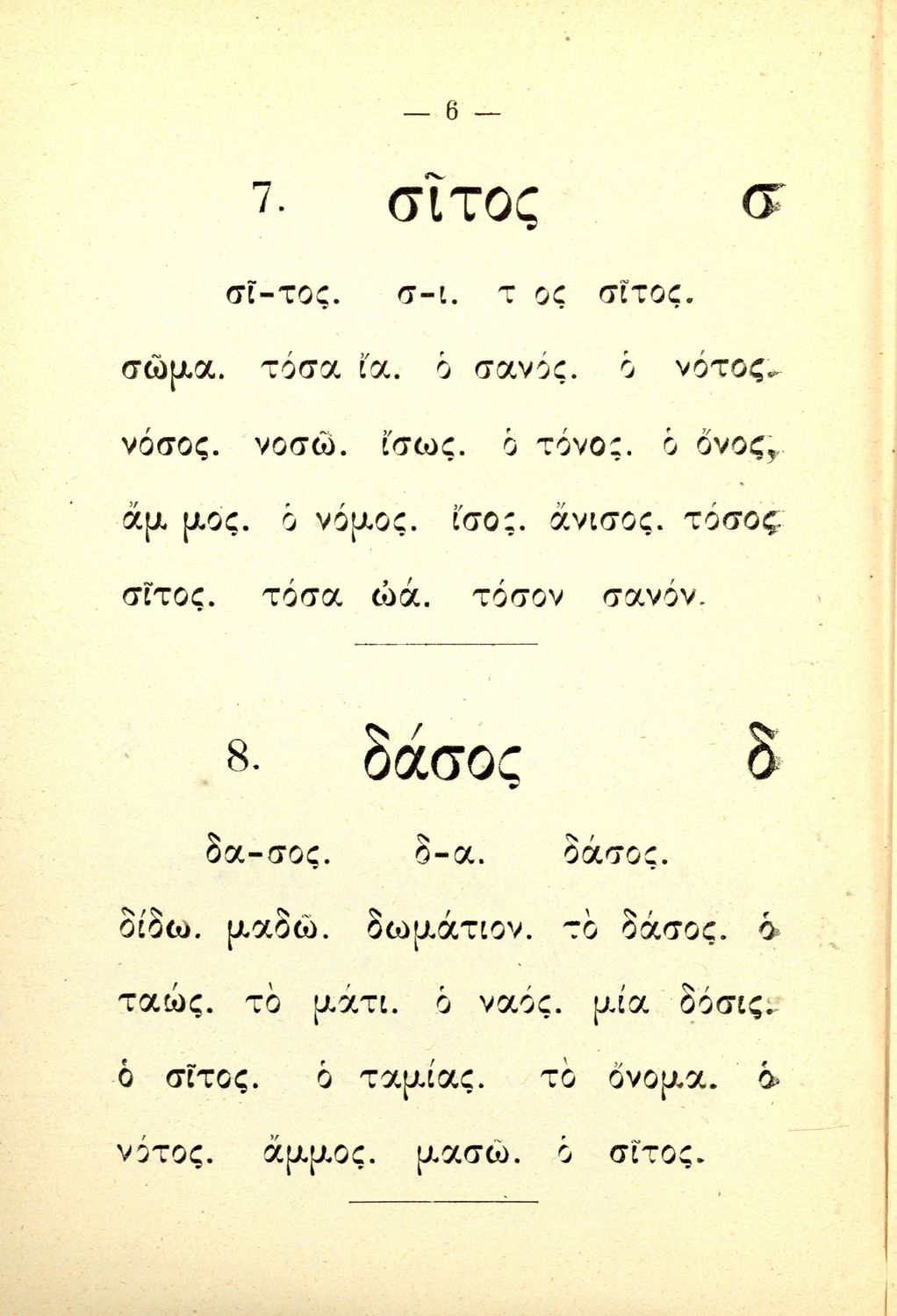 — 6 —

7. σῖτος σ

σῖ-τος. σ-ι. τ ος σῖτος.

σῶμα. τόσα ἴα. ὁ σανός. ὁ νότος. νόσος. νοσῶ. ἴσως. ὁ τόνος. ὁ ὄνος, ἄμ μος. ὁ νόμος. ἴσος. ἄνισος. τόσος σῖτος. τόσα ὠά. τόσον σανόν.

8. δάσος δ

δα-σος. δ-α. δάσος.

δίδω. μαδῶ. δωμάτιον. τὸ δάσος. ὁ ταώς. τὸ μάτι. ὁ ναός. μία δόσις. ὁ σῖτος. ὁ ταμίας. τὸ ὄνομα. ὁ νότος. ἄμμος. μασῶ. ὁ σῖτος.